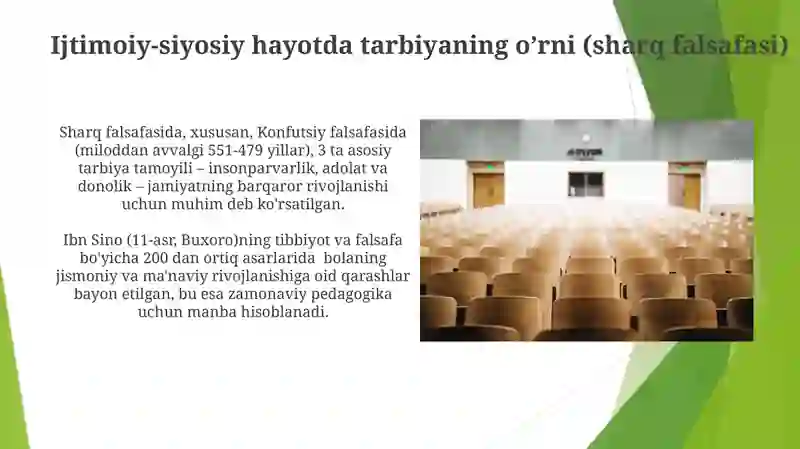 Ijtimoiy-siyosiy hayotda tarbiyaning o’rni (sharq falsafasi)

Sharq falsafasida, xususan, Konfutsiy falsafasida (miloddan avvalgi 551-479 yillar), 3 ta asosiy tarbiya tamoyili – insonparvarlik, adolat va donolik – jamiyatning barqaror rivojlanishi uchun muhim deb ko'rsatilgan.

Ibn Sino (11-asr, Buxoro)ning tibbiyot va falsafa bo'yicha 200 dan ortiq asarlarida bolaning jismoniy va ma'naviy rivojlanishiga oid qarashlar bayon etilgan, bu esa zamonaviy pedagogika uchun manba hisoblanadi.